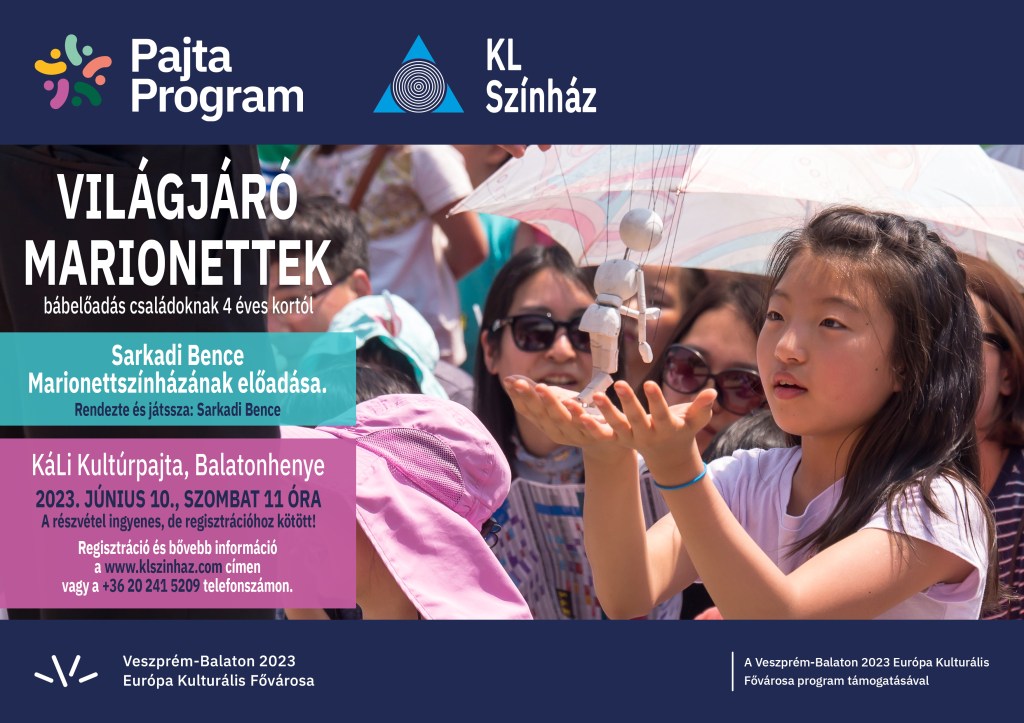 Pajta Program

KL Színház

VILÁGJÁRÓ MARIONETTEK
bábelőadás családoknak 4 éves kortól

Sarkadi Bence Marionettszínházának előadása.
Rendezte és játssza: Sarkadi Bence

KáLi Kultúrpajta, Balatonhenye
2023. JÚNIUS 10., SZOMBAT 11 ÓRA
A részvétel ingyenes, de regisztrációhoz kötött!
Regisztráció és bővebb információ a www.klszinhaz.com címen vagy a +36 20 241 5209 telefonszámon.

Veszprém-Balaton 2023 Európa Kulturális Fővárosa

A Veszprém-Balaton 2023 Európa Kulturális Fővárosa program támogatásával